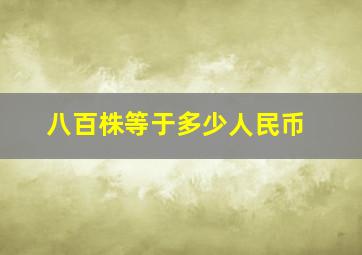 八百株等于多少人民币